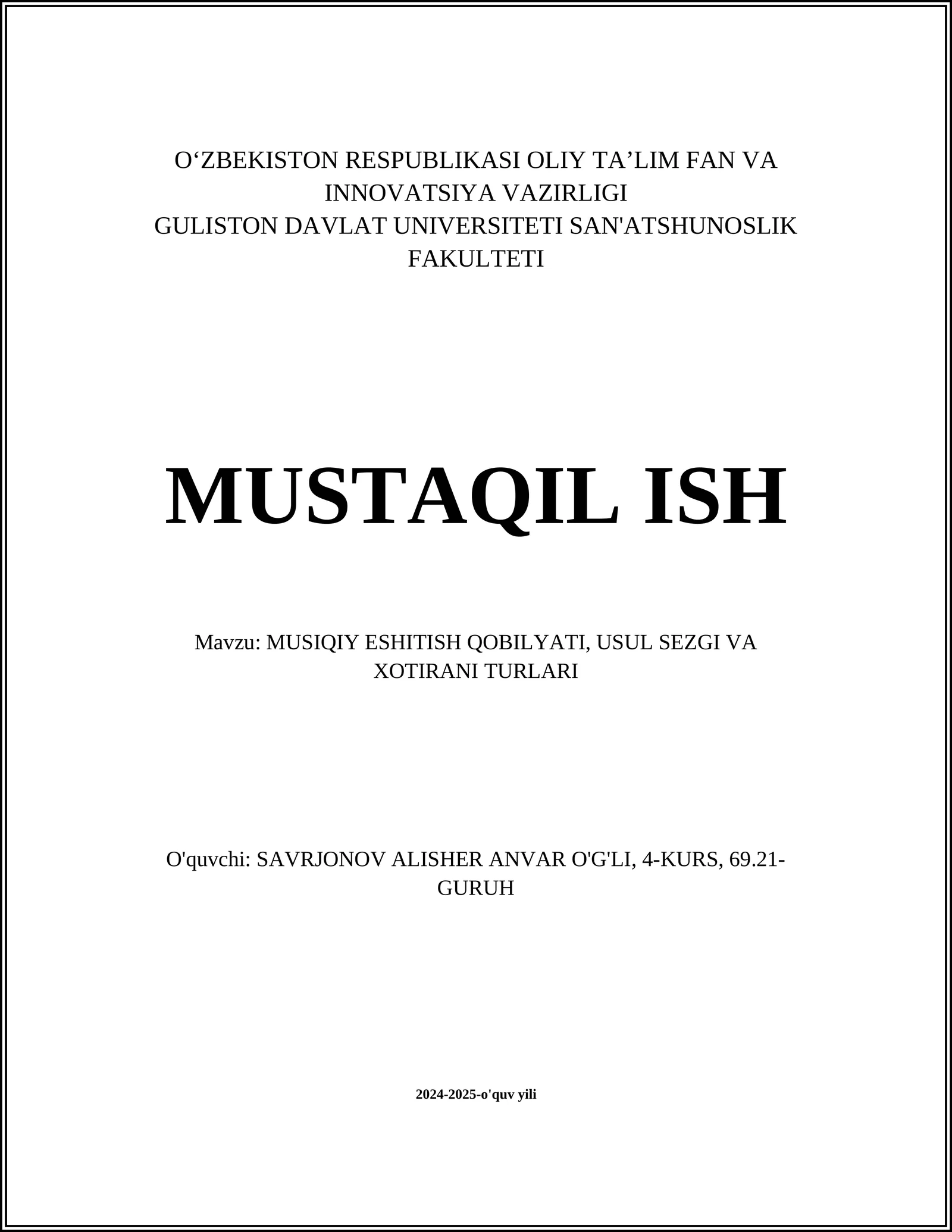 O‘ZBEKISTON RESPUBLIKASI OLIY TA’LIM FAN VA INNOVATSIYA VAZIRLIGI
GULISTON DAVLAT UNIVERSITETI SAN'ATSHUNOSLIK FAKULTETI

MUSTAQIL ISH

Mavzu: MUSIQIY ESHITISH QOBILYATI, USUL SEZGI VA XOTIRANI TURLARI

O'quvchi: SAVRJONOV ALISHER ANVAR O'G'LI, 4-KURS, 69.21-GURUH

2024-2025-o'quv yili